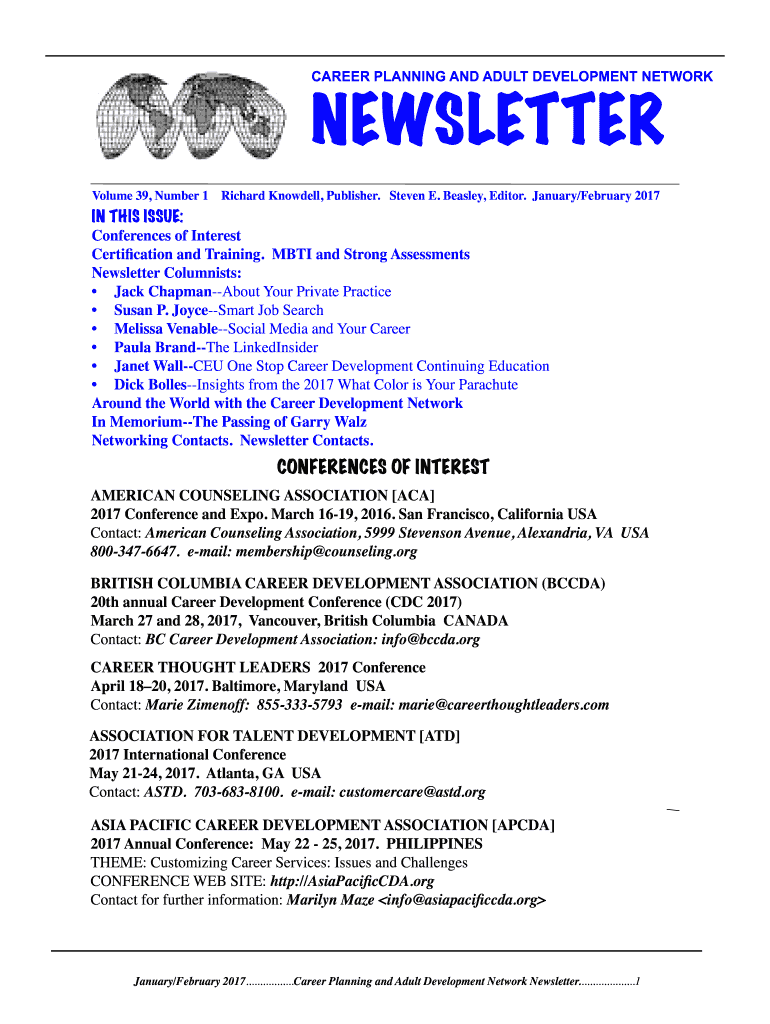 CAREER PLANNING AND ADULT DEVELOPMENT NETWORK

NEWSLETTER

Volume 39, Number 1 Richard Knowdell, Publisher. Steven E. Beasley, Editor. January/February 2017

IN THIS ISSUE:

Conferences of Interest
Certification and Training. MBTI and Strong Assessments
Newsletter Columnists:
• Jack Chapman--About Your Private Practice
• Susan P. Joyce--Smart Job Search
• Melissa Venable--Social Media and Your Career
• Paula Brand--The LinkedInsider
• Janet Wall--CEU One Stop Career Development Continuing Education
• Dick Bolles--Insights from the 2017 What Color is Your Parachute
Around the World with the Career Development Network
In Memorium--The Passing of Garry Walz
Networking Contacts. Newsletter Contacts.

CONFERENCES OF INTEREST

AMERICAN COUNSELING ASSOCIATION [ACA]
2017 Conference and Expo. March 16-19, 2016. San Francisco, California USA
Contact: American Counseling Association, 5999 Stevenson Avenue, Alexandria, VA USA 800-347-6647. e-mail: membership@counseling.org

BRITISH COLUMBIA CAREER DEVELOPMENT ASSOCIATION (BCCDA)
20th annual Career Development Conference (CDC 2017)
March 27 and 28, 2017, Vancouver, British Columbia CANADA
Contact: BC Career Development Association: info@bccda.org

CAREER THOUGHT LEADERS 2017 Conference
April 18–20, 2017. Baltimore, Maryland USA
Contact: Marie Zimenoff: 855-333-5793 e-mail: marie@careerthoughtleaders.com

ASSOCIATION FOR TALENT DEVELOPMENT [ATD]
2017 International Conference
May 21-24, 2017. Atlanta, GA USA
Contact: ASTD. 703-683-8100. e-mail: customercare@astd.org

ASIA PACIFIC CAREER DEVELOPMENT ASSOCIATION [APCDA]
2017 Annual Conference: May 22 - 25, 2017. PHILIPPINES
THEME: Customizing Career Services: Issues and Challenges
CONFERENCE WEB SITE: http://AsiaPacificCDA.org
Contact for further information: Marilyn Maze <info@asiapacificcda.org>

January/February 2017................Career Planning and Adult Development Network Newsletter...................1